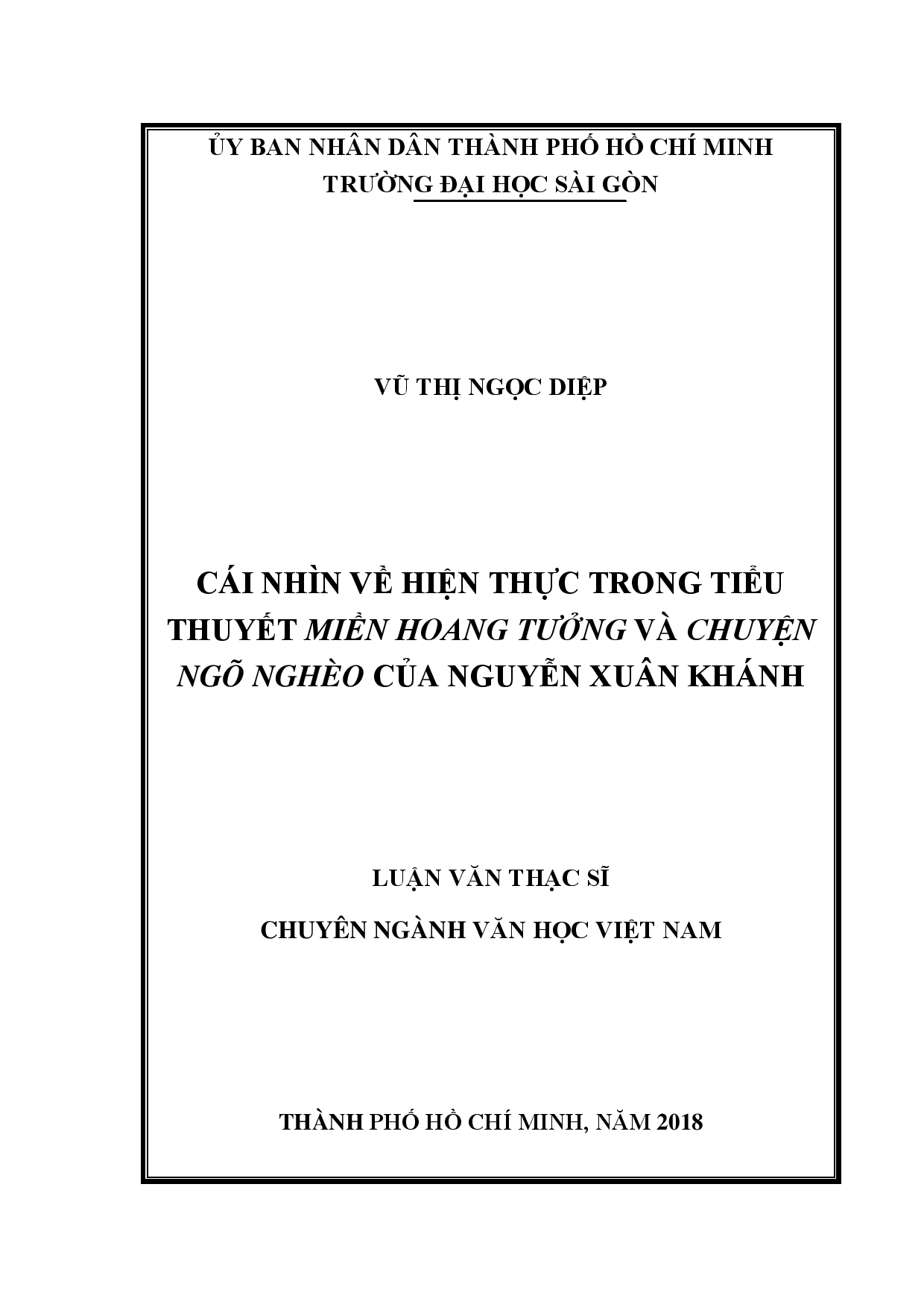 ỦY BAN NHÂN DÂN THÀNH PHỐ HỒ CHÍ MINH
TRƯỜNG ĐẠI HỌC SÀI GÒN

VŨ THỊ NGỌC DIỆP

CÁI NHÌN VỀ HIỆN THỰC TRONG TIỂU THUYẾT MIỀN HOANG TƯỞNG VÀ CHUYỆN NGÕ NGHÈO CỦA NGUYỄN XUÂN KHÁNH

LUẬN VĂN THẠC SĨ

CHUYÊN NGÀNH VĂN HỌC VIỆT NAM

THÀNH PHỐ HỒ CHÍ MINH, NĂM 2018